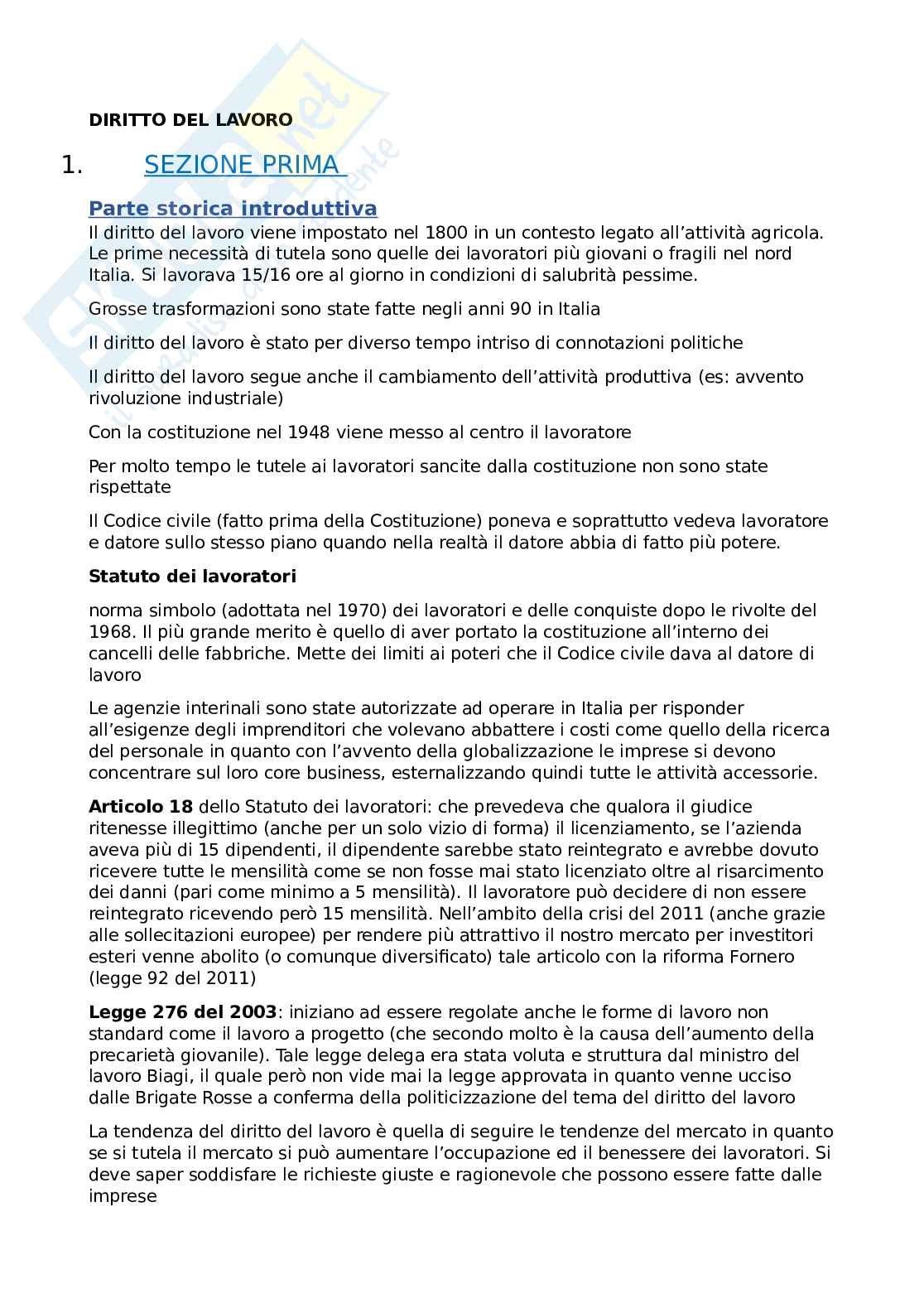 DIRITTO DEL LAVORO

1. SEZIONE PRIMA

Parte storica introduttiva

Il diritto del lavoro viene impostato nel 1800 in un contesto legato all'attività agricola. Le prime necessità di tutela sono quelle dei lavoratori più giovani o fragili nel nord Italia. Si lavorava 15/16 ore al giorno in condizioni di salubrità pessime.

Grosse trasformazioni sono state fatte negli anni 90 in Italia

Il diritto del lavoro è stato per diverso tempo intriso di connotazioni politiche

Il diritto del lavoro segue anche il cambiamento dell'attività produttiva (es: avvento rivoluzione industriale)

Con la costituzione nel 1948 viene messo al centro il lavoratore

Per molto tempo le tutele ai lavoratori sancite dalla costituzione non sono state rispettate

Il Codice civile (fatto prima della Costituzione) poneva e soprattutto vedeva lavoratore e datore sullo stesso piano quando nella realtà il datore abbia di fatto più potere.

Statuto dei lavoratori

norma simbolo (adottata nel 1970) dei lavoratori e delle conquiste dopo le rivolte del 1968. Il più grande merito è quello di aver portato la costituzione all'interno dei cancelli delle fabbriche. Mette dei limiti ai poteri che il Codice civile dava al datore di lavoro

Le agenzie interinali sono state autorizzate ad operare in Italia per risponder all'esigenze degli imprenditori che volevano abbattere i costi come quello della ricerca del personale in quanto con l'avvento della globalizzazione le imprese si devono concentrare sul loro core business, esternalizzando quindi tutte le attività accessorie.

Articolo 18 dello Statuto dei lavoratori: che prevedeva che qualora il giudice ritenesse illegittimo (anche per un solo vizio di forma) il licenziamento, se l'azienda aveva più di 15 dipendenti, il dipendente sarebbe stato reintegrato e avrebbe dovuto ricevere tutte le mensilità come se non fosse mai stato licenziato oltre al risarcimento dei danni (pari come minimo a 5 mensilità). Il lavoratore può decidere di non essere reintegrato ricevendo però 15 mensilità. Nell'ambito della crisi del 2011 (anche grazie alle sollecitazioni europee) per rendere più attrattivo il nostro mercato per investitori esteri venne abolito (o comunque diversificato) tale articolo con la riforma Fornero (legge 92 del 2011)

Legge 276 del 2003: iniziano ad essere regolate anche le forme di lavoro non standard come il lavoro a progetto (che secondo molto è la causa dell'aumento della precarietà giovanile). Tale legge delega era stata voluta e struttura dal ministro del lavoro Biagi, il quale però non vide mai la legge approvata in quanto venne ucciso dalle Brigate Rosse a conferma della politicizzazione del tema del diritto del lavoro

La tendenza del diritto del lavoro è quella di seguire le tendenze del mercato in quanto se si tutela il mercato si può aumentare l'occupazione ed il benessere dei lavoratori. Si deve saper soddisfare le richieste giuste e ragionevole che possono essere fatte dalle imprese